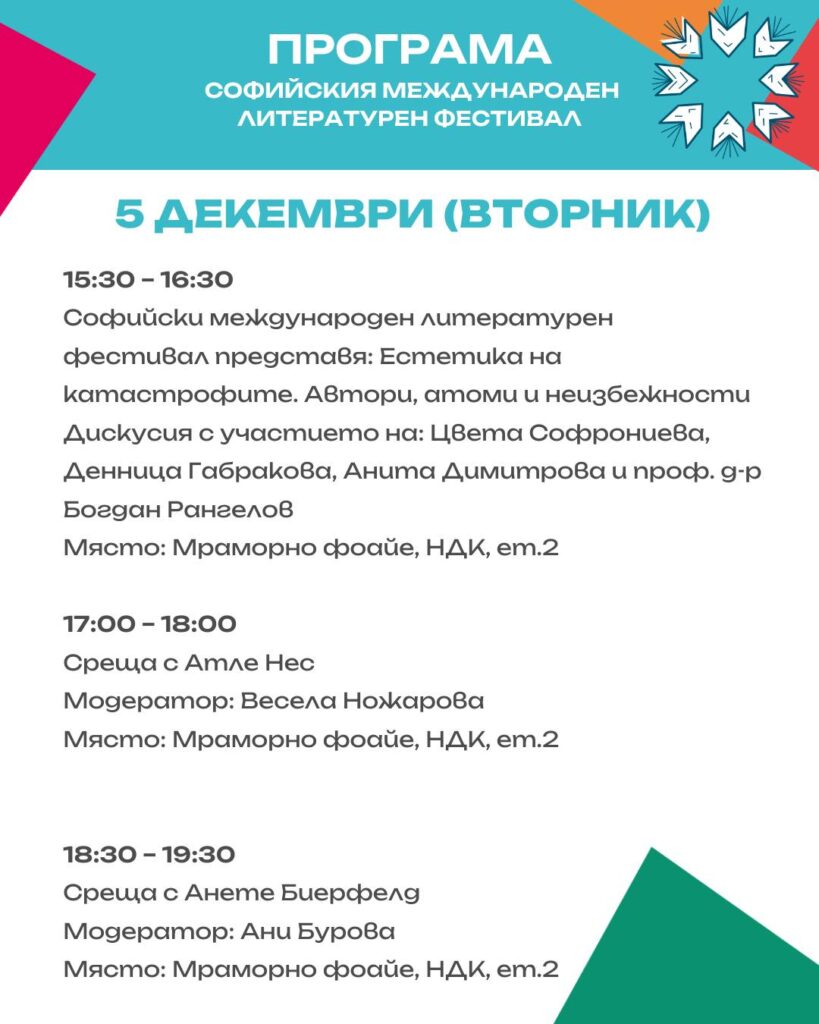 ПРОГРАМА
СОФИЙСКИЯ МЕЖДУНАРОДЕН ЛИТЕРАТУРЕН ФЕСТИВАЛ

5 ДЕКЕМВРИ (ВТОРНИК)

15:30 - 16:30
Софийски международен литературен фестивал представя: Естетика на катастрофите. Автори, атоми и неизбежности
Дискусия с участието на: Цвета Софрониева, Денница Габракова, Анита Димитрова и проф. д-р Богдан Рангелов
Място: Мраморно фоайе, НДК, ет.2

17:00 - 18:00
Среща с Атле Нес
Модератор: Весела Ножарова
Място: Мраморно фоайе, НДК, ет.2

18:30 - 19:30
Среща с Анете Биерфелд
Модератор: Ани Бурова
Място: Мраморно фоайе, НДК, ет.2